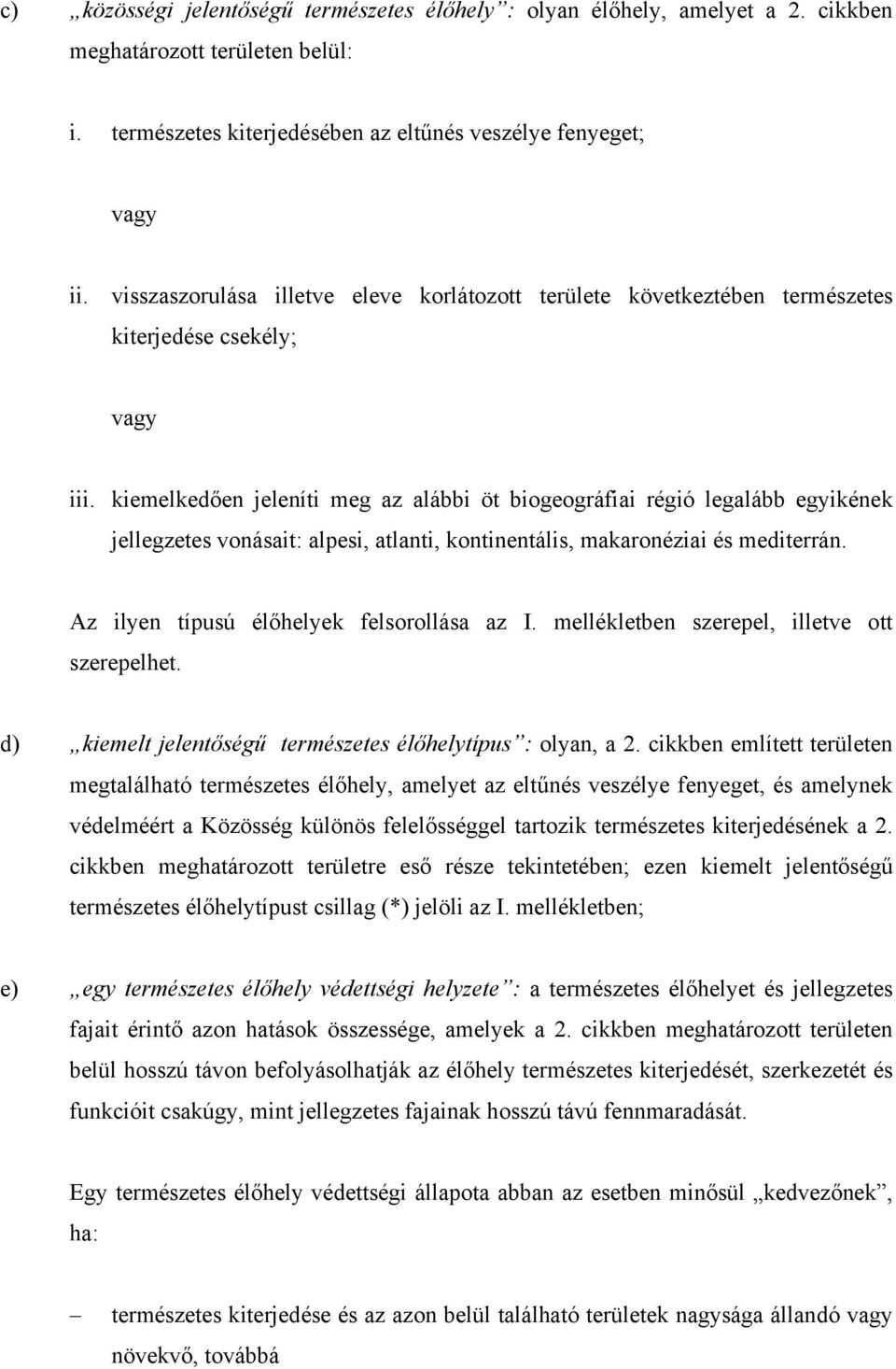 c) „közösségi jelentőségű természetes élőhely”: olyan élőhely, amelyet a 2. cikkben meghatározott területen belül:

i. természetes kiterjedésében az eltűnés veszélye fenyeget;

vagy

ii. visszaszorulása illetve eleve korlátozott területe következtében természetes kiterjedése csekély;

vagy

iii. kiemelkedően jeleníti meg az alábbi öt biogeográfiai régió legalább egyikének jellegzetes vonásait: alpesi, atlanti, kontinentális, makaronéziai és mediterrán.

Az ilyen típusú élőhelyek felsorollása az I. mellékletben szerepel, illetve ott szerepelhet.

d) „kiemelt jelentőségű természetes élőhelytípus”: olyan, a 2. cikkben említett területen megtalálható természetes élőhely, amelyet az eltűnés veszélye fenyeget, és amelynek védelméért a Közösség különös felelősséggel tartozik természetes kiterjedésének a 2. cikkben meghatározott területre eső része tekintetében; ezen kiemelt jelentőségű természetes élőhelytípust csillag (*) jelöli az I. mellékletben;

e) „egy természetes élőhely védettségi helyzete”: a természetes élőhelyet és jellegzetes fajait érintő azon hatások összessége, amelyek a 2. cikkben meghatározott területen belül hosszú távon befolyásolhatják az élőhely természetes kiterjedését, szerkezetét és funkcióit csakúgy, mint jellegzetes fajainak hosszú távú fennmaradását.

Egy természetes élőhely védettségi állapota abban az esetben minősül „kedvezőnek”, ha:

– természetes kiterjedése és az azon belül található területek nagysága állandó vagy növekvő, továbbá